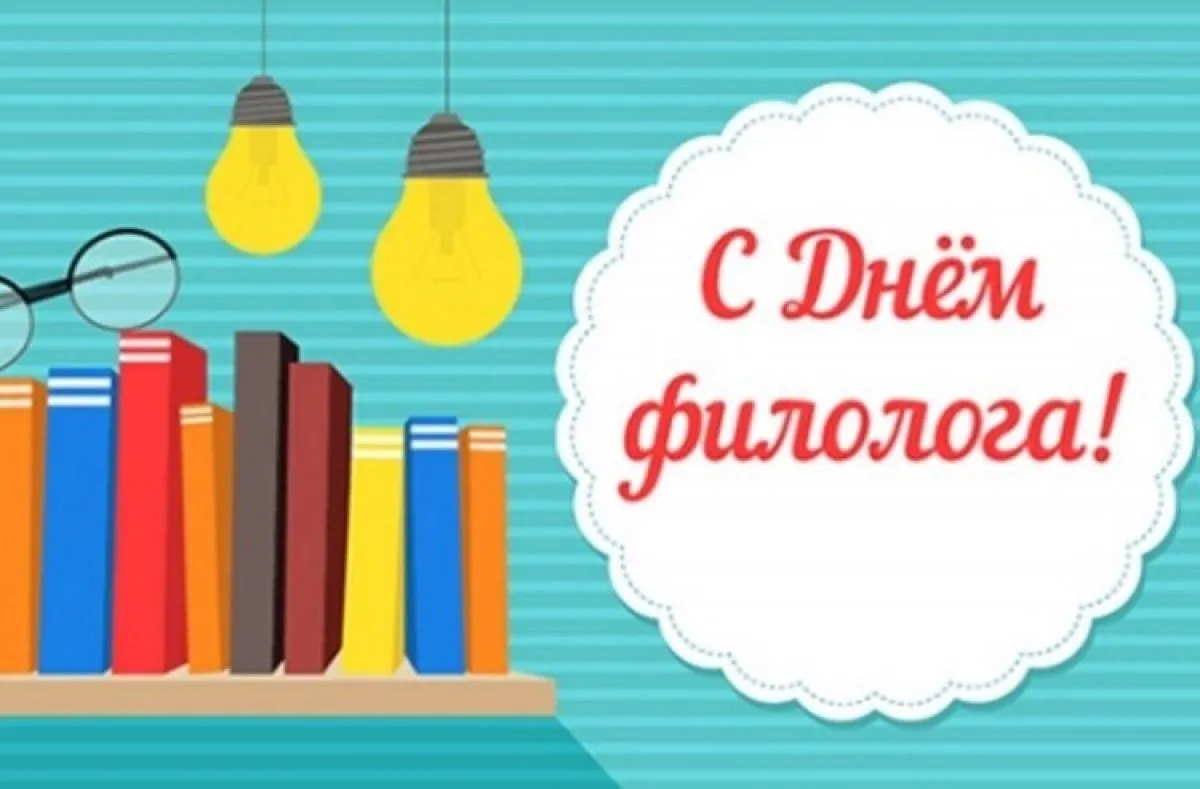 С Днём филолога!